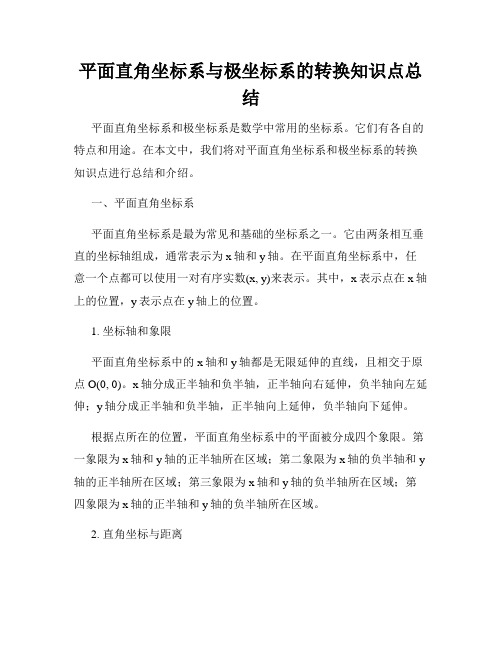 平面直角坐标系与极坐标系的转换知识点总结

平面直角坐标系和极坐标系是数学中常用的坐标系。它们有各自的特点和用途。在本文中，我们将对平面直角坐标系和极坐标系的转换知识点进行总结和介绍。

一、平面直角坐标系

平面直角坐标系是最为常见和基础的坐标系之一。它由两条相互垂直的坐标轴组成，通常表示为 x 轴和 y 轴。在平面直角坐标系中，任意一个点都可以使用一对有序实数(x, y)来表示。其中，x 表示点在 x 轴上的位置，y 表示点在 y 轴上的位置。

1. 坐标轴和象限

平面直角坐标系中的 x 轴和 y 轴都是无限延伸的直线，且相交于原点 O(0, 0)。x 轴分成正半轴和负半轴，正半轴向右延伸，负半轴向左延伸；y 轴分成正半轴和负半轴，正半轴向上延伸，负半轴向下延伸。

根据点所在的位置，平面直角坐标系中的平面被分成四个象限。第一象限为 x 轴和 y 轴的正半轴所在区域；第二象限为 x 轴的负半轴和 y 轴的正半轴所在区域；第三象限为 x 轴和 y 轴的负半轴所在区域；第四象限为 x 轴的正半轴和 y 轴的负半轴所在区域。

2. 直角坐标与距离